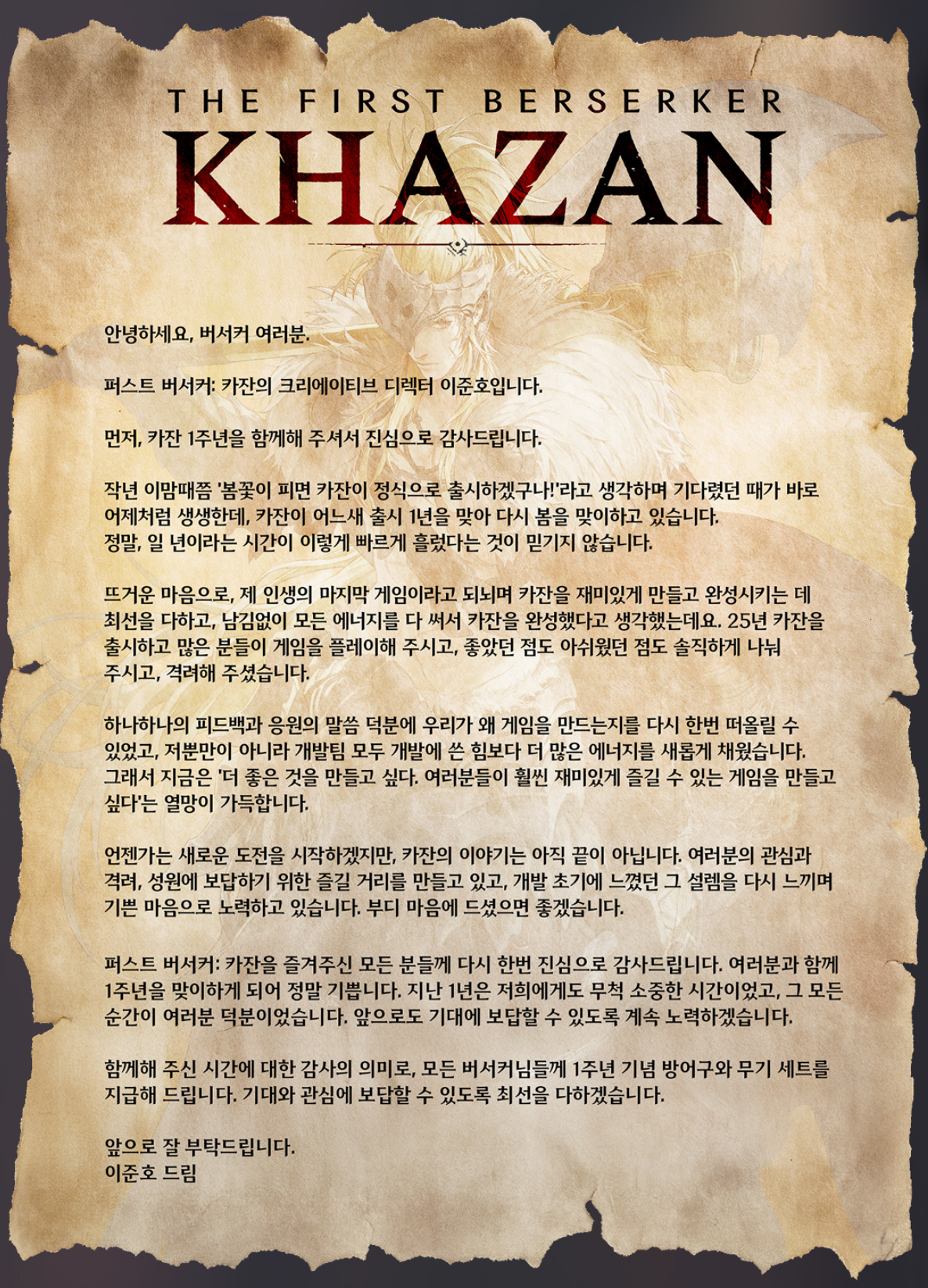 THE FIRST BERSERKER
KHAZAN

안녕하세요, 버서커 여러분.

퍼스트 버서커: 카잔의 크리에이티브 디렉터 이준호입니다.

먼저, 카잔 1주년을 함께해 주셔서 진심으로 감사드립니다.

작년 이맘때쯤 '봄꽃이 피면 카잔이 정식으로 출시하겠구나!'라고 생각하며 기다렸던 때가 바로 어제처럼 생생한데, 카잔이 어느새 출시 1년을 맞아 다시 봄을 맞이하고 있습니다.
정말, 일 년이라는 시간이 이렇게 빠르게 흘렀다는 것이 믿기지 않습니다.

뜨거운 마음으로, 제 인생의 마지막 게임이라고 되뇌며 카잔을 재미있게 만들고 완성시키는 데 최선을 다하고, 남김없이 모든 에너지를 다 써서 카잔을 완성했다고 생각했는데요. 25년 카잔을 출시하고 많은 분들이 게임을 플레이해 주시고, 좋았던 점도 아쉬웠던 점도 솔직하게 나눠 주시고, 격려해 주셨습니다.

하나하나의 피드백과 응원의 말씀 덕분에 우리가 왜 게임을 만드는지를 다시 한번 떠올릴 수 있었고, 저뿐만이 아니라 개발팀 모두 개발에 쓴 힘보다 더 많은 에너지를 새롭게 채웠습니다.
그래서 지금은 '더 좋은 것을 만들고 싶다. 여러분들이 훨씬 재미있게 즐길 수 있는 게임을 만들고 싶다'는 열망이 가득합니다.

언젠가는 새로운 도전을 시작하겠지만, 카잔의 이야기는 아직 끝이 아닙니다. 여러분의 관심과 격려, 성원에 보답하기 위한 즐길 거리를 만들고 있고, 개발 초기에 느꼈던 그 설렘을 다시 느끼며 기쁜 마음으로 노력하고 있습니다. 부디 마음에 드셨으면 좋겠습니다.

퍼스트 버서커: 카잔을 즐겨주신 모든 분들께 다시 한번 진심으로 감사드립니다. 여러분과 함께 1주년을 맞이하게 되어 정말 기쁩니다. 지난 1년은 저희에게도 무척 소중한 시간이었고, 그 모든 순간이 여러분 덕분이었습니다. 앞으로도 기대에 보답할 수 있도록 계속 노력하겠습니다.

함께해 주신 시간에 대한 감사의 의미로, 모든 버서커님들께 1주년 기념 방어구와 무기 세트를 지급해 드립니다. 기대와 관심에 보답할 수 있도록 최선을 다하겠습니다.

앞으로 잘 부탁드립니다.
이준호 드림